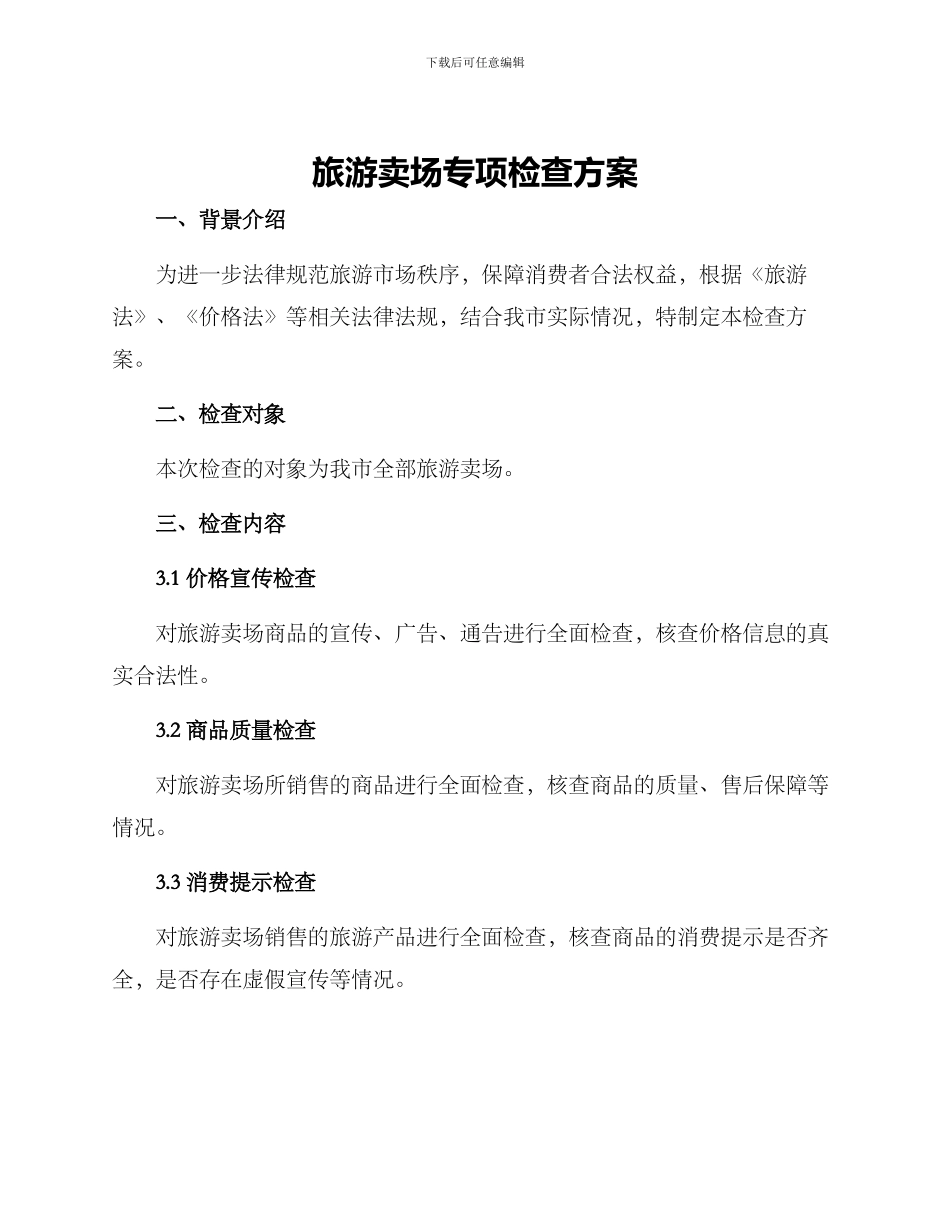 下载后可任意编辑

旅游卖场专项检查方案

一、背景介绍

为进一步法律规范旅游市场秩序，保障消费者合法权益，根据《旅游法》、《价格法》等相关法律法规，结合我市实际情况，特制定本检查方案。

二、检查对象

本次检查的对象为我市全部旅游卖场。

三、检查内容

3.1 价格宣传检查

对旅游卖场商品的宣传、广告、通告进行全面检查，核查价格信息的真实合法性。

3.2 商品质量检查

对旅游卖场所销售的商品进行全面检查，核查商品的质量、售后保障等情况。

3.3 消费提示检查

对旅游卖场销售的旅游产品进行全面检查，核查商品的消费提示是否齐全，是否存在虚假宣传等情况。